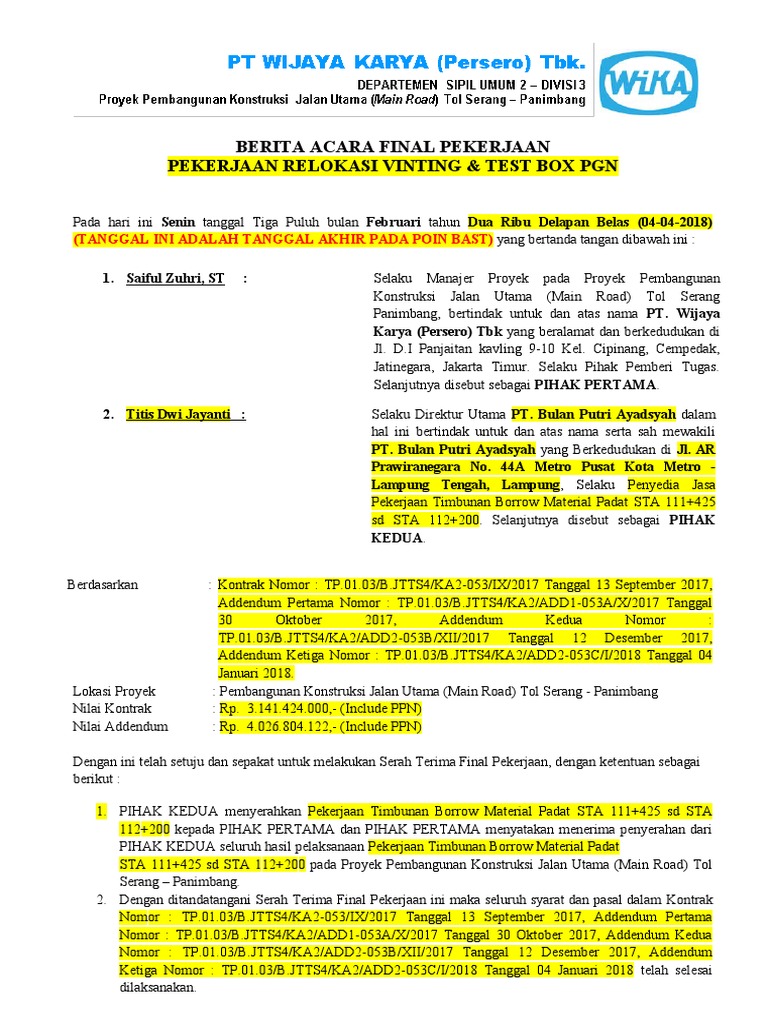 PT WIJAYA KARYA (Persero) Tbk.
DEPARTEMEN SIPIL UMUM 2 – DIVISI 3
Proyek Pembangunan Konstruksi Jalan Utama (Main Road) Tol Serang – Panimbang

WIKA

BERITA ACARA FINAL PEKERJAAN
PEKERJAAN RELOKASI VINTING & TEST BOX PGN

Pada hari ini Senin tanggal Tiga Puluh bulan Februari tahun Dua Ribu Delapan Belas (04-04-2018) (TANGGAL INI ADALAH TANGGAL AKHIR PADA POIN BAST) yang bertanda tangan dibawah ini :

1. Saiful Zuhri, ST :
Selaku Manajer Proyek pada Proyek Pembangunan Konstruksi Jalan Utama (Main Road) Tol Serang Panimbang, bertindak untuk dan atas nama PT. Wijaya Karya (Persero) Tbk yang beralamat dan berkedudukan di Jl. D.I Panjaitan kavling 9-10 Kel. Cipinang, Cempedak, Jatinegara, Jakarta Timur. Selaku Pihak Pemberi Tugas. Selanjutnya disebut sebagai PIHAK PERTAMA.

2. Titis Dwi Jayanti :
Selaku Direktur Utama PT. Bulan Putri Ayadsyah dalam hal ini bertindak untuk dan atas nama serta sah mewakili PT. Bulan Putri Ayadsyah yang Berkedudukan di Jl. AR Prawiranegara No. 44A Metro Pusat Kota Metro - Lampung Tengah, Lampung, Selaku Penyedia Jasa Pekerjaan Timbunan Borrow Material Padat STA 111+425 sd STA 112+200. Selanjutnya disebut sebagai PIHAK KEDUA.

Berdasarkan : Kontrak Nomor : TP.01.03/B.JTTS4/KA2-053/IX/2017 Tanggal 13 September 2017, Addendum Pertama Nomor : TP.01.03/B.JTTS4/KA2/ADD1-053A/X/2017 Tanggal 30 Oktober 2017, Addendum Kedua Nomor : TP.01.03/B.JTTS4/KA2/ADD2-053B/XII/2017 Tanggal 12 Desember 2017, Addendum Ketiga Nomor : TP.01.03/B.JTTS4/KA2/ADD2-053C/I/2018 Tanggal 04 Januari 2018.
Lokasi Proyek : Pembangunan Konstruksi Jalan Utama (Main Road) Tol Serang - Panimbang
Nilai Kontrak : Rp. 3.141.424.000,- (Include PPN)
Nilai Addendum : Rp. 4.026.804.122,- (Include PPN)

Dengan ini telah setuju dan sepakat untuk melakukan Serah Terima Final Pekerjaan, dengan ketentuan sebagai berikut :

1. PIHAK KEDUA menyerahkan Pekerjaan Timbunan Borrow Material Padat STA 111+425 sd STA 112+200 kepada PIHAK PERTAMA dan PIHAK PERTAMA menyatakan menerima penyerahan dari PIHAK KEDUA seluruh hasil pelaksanaan Pekerjaan Timbunan Borrow Material Padat STA 111+425 sd STA 112+200 pada Proyek Pembangunan Konstruksi Jalan Utama (Main Road) Tol Serang – Panimbang.
2. Dengan ditandatangani Serah Terima Final Pekerjaan ini maka seluruh syarat dan pasal dalam Kontrak Nomor : TP.01.03/B.JTTS4/KA2-053/IX/2017 Tanggal 13 September 2017, Addendum Pertama Nomor : TP.01.03/B.JTTS4/KA2/ADD1-053A/X/2017 Tanggal 30 Oktober 2017, Addendum Kedua Nomor : TP.01.03/B.JTTS4/KA2/ADD2-053B/XII/2017 Tanggal 12 Desember 2017, Addendum Ketiga Nomor : TP.01.03/B.JTTS4/KA2/ADD2-053C/I/2018 Tanggal 04 Januari 2018 telah selesai dilaksanakan.